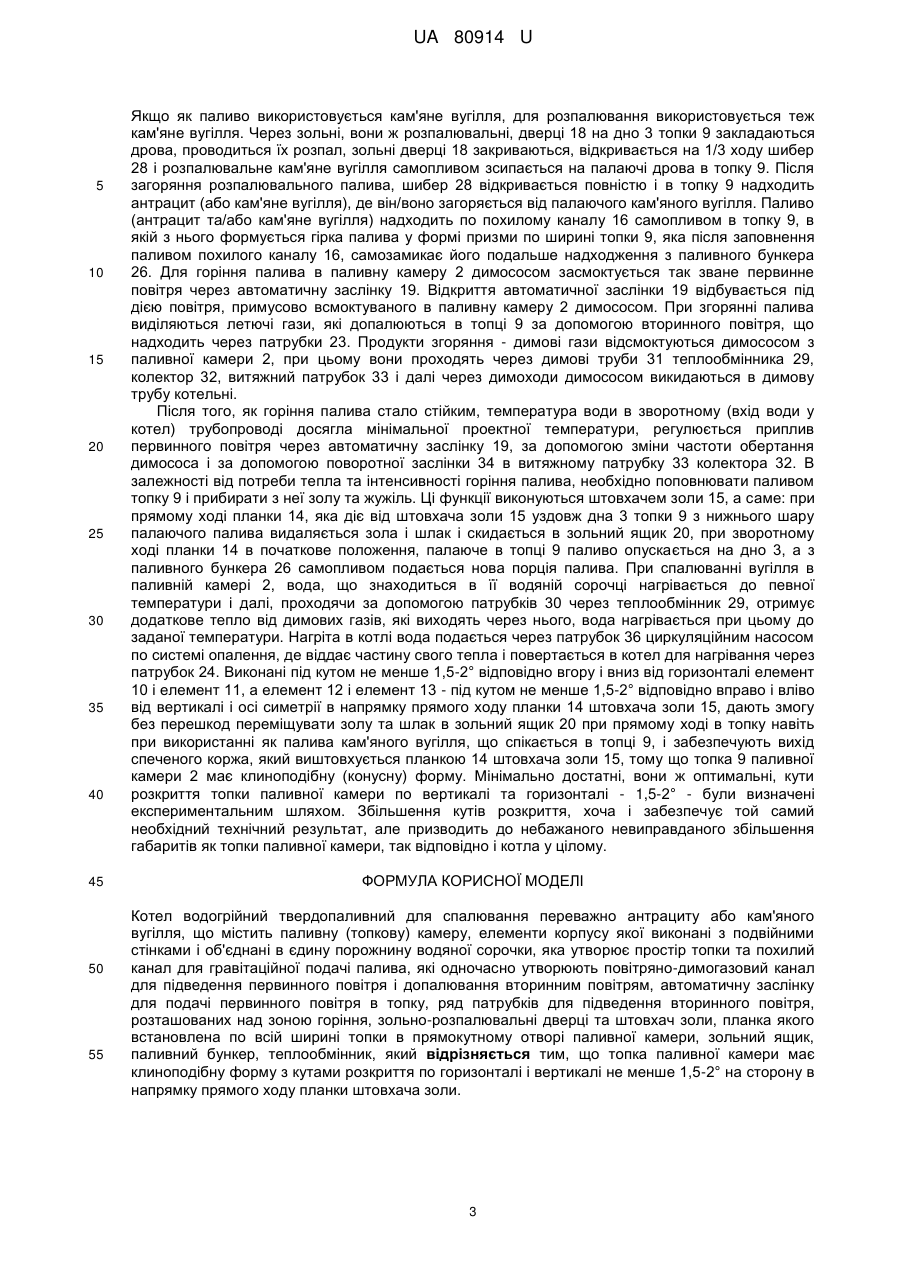 UA 80914 U

Якщо як паливо використовується кам'яне вугілля, для розпалювання використовується теж кам'яне вугілля. Через зольні, вони ж розпалювальні, дверці 18 на дно 3 топки 9 закладаються дрова, проводиться їх розпал, зольні дверці 18 закриваються, відкривається на 1/3 ходу шибер 28 і розпалювальне кам'яне вугілля самопливом зсипається на палаючі дрова в топку 9. Після загоряння розпалювального палива, шибер 28 відкривається повністю і в топку 9 надходить антрацит (або кам'яне вугілля), де він/воно загоряється від палаючого кам'яного вугілля. Паливо (антрацит та/або кам'яне вугілля) надходить по похилому каналу 16 самопливом в топку 9, в якій з нього формується гірка палива у формі призми по ширині топки 9, яка після заповнення паливом похилого каналу 16, самозамикає його подальше надходження з паливного бункера 26. Для горіння палива в паливну камеру 2 димососом засмоктується так зване первинне повітря через автоматичну заслінку 19. Відкриття автоматичної заслінки 19 відбувається під дією повітря, примусово всмоктуваного в паливну камеру 2 димососом. При згорянні палива виділяються летючі гази, які допалюються в топці 9 за допомогою вторинного повітря, що надходить через патрубки 23. Продукти згоряння - димові гази відсмоктуються димососом з паливної камери 2, при цьому вони проходять через димові труби 31 теплообмінника 29, колектор 32, витяжний патрубок 33 і далі через димоходи димососом викидаються в димову трубу котельні.

Після того, як горіння палива стало стійким, температура води в зворотному (вхід води у котел) трубопроводі досягла мінімальної проектної температури, регулюється приплив первинного повітря через автоматичну заслінку 19, за допомогою зміни частоти обертання димососа і за допомогою поворотної заслінки 34 в витяжному патрубку 33 колектора 32. В залежності від потреби тепла та інтенсивності горіння палива, необхідно поповнювати паливом топку 9 і прибирати з неї золу та жужіль. Ці функції виконуються штовхачем золи 15, а саме: при прямому ході планки 14, яка діє від штовхача золи 15 уздовж дна 3 топки 9 з нижнього шару палаючого палива видаляється зола і шлак і скидається в зольний ящик 20, при зворотному ході планки 14 в початкове положення, палаюче в топці 9 паливо опускається на дно 3, а з паливного бункера 26 самопливом подається нова порція палива. При спалюванні вугілля в паливній камері 2, вода, що знаходиться в її водяній сорочці нагрівається до певної температури і далі, проходячи за допомогою патрубків 30 через теплообмінник 29, отримує додаткове тепло від димових газів, які виходять через нього, вода нагрівається при цьому до заданої температури. Нагріта в котлі вода подається через патрубок 36 циркуляційним насосом по системі опалення, де віддає частину свого тепла і повертається в котел для нагрівання через патрубок 24. Виконані під кутом не менше 1,5-2° відповідно вгору і вниз від горизонталі елемент 10 і елемент 11, а елемент 12 і елемент 13 - під кутом не менше 1,5-2° відповідно вправо і вліво від вертикалі і осі симетрії в напрямку прямого ходу планки 14 штовхача золи 15, дають змогу без перешкод переміщувати золу та шлак в зольний ящик 20 при прямому ході в топку навіть при використанні як палива кам'яного вугілля, що спікається в топці 9, і забезпечують вихід спеченого коржа, який виштовхується планкою 14 штовхача золи 15, тому що топка 9 паливної камери 2 має клиноподібну (конусну) форму. Мінімально достатні, вони ж оптимальні, кути розкриття топки паливної камери по вертикалі та горизонталі - 1,5-2° - були визначені експериментальним шляхом. Збільшення кутів розкриття, хоча і забезпечує той самий необхідний технічний результат, але призводить до небажаного невиправданого збільшення габаритів як топки паливної камери, так відповідно і котла у цілому.

ФОРМУЛА КОРИСНОЇ МОДЕЛІ

Котел водогрійний твердопаливний для спалювання переважно антрациту або кам'яного вугілля, що містить паливну (топкову) камеру, елементи корпусу якої виконані з подвійними стінками і об'єднані в єдину порожнину водяної сорочки, яка утворює простір топки та похилий канал для гравітаційної подачі палива, які одночасно утворюють повітряно-димогазовий канал для підведення первинного повітря і допалювання вторинним повітрям, автоматичну заслінку для подачі первинного повітря в топку, ряд патрубків для підведення вторинного повітря, розташованих над зоною горіння, зольно-розпалювальні дверці та штовхач золи, планка якого встановлена по всій ширині топки в прямокутному отворі паливної камери, зольний ящик, паливний бункер, теплообмінник, який відрізняється тим, що топка паливної камери має клиноподібну форму з кутами розкриття по горизонталі і вертикалі не менше 1,5-2° на сторону в напрямку прямого ходу планки штовхача золи.

5
10
15
20
25
30
35
40
45
50
55

3